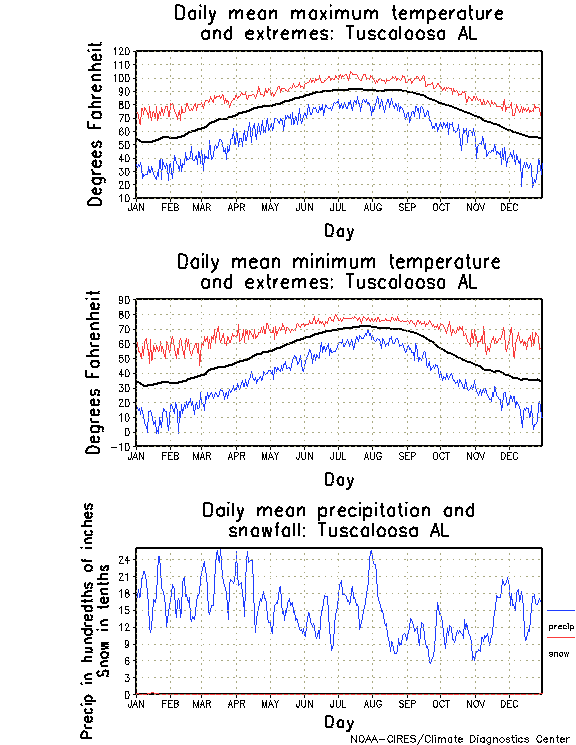 Daily mean maximum temperature and extremes: Tuscaloosa AL

Degrees Fahrenheit

120
110
100
90
80
70
60
50
40
30
20
10

JAN FEB MAR APR MAY JUN JUL AUG SEP OCT NOV DEC

Day

Daily mean minimum temperature and extremes: Tuscaloosa AL

Degrees Fahrenheit

90
80
70
60
50
40
30
20
10
0
−10

JAN FEB MAR APR MAY JUN JUL AUG SEP OCT NOV DEC

Day

Daily mean precipitation and snowfall: Tuscaloosa AL

Precip in hundredths of inches
Snow in tenths

24
21
18
15
12
9
6
3
0

JAN FEB MAR APR MAY JUN JUL AUG SEP OCT NOV DEC

Day

precip
snow

NOAA-CIRES/Climate Diagnostics Center